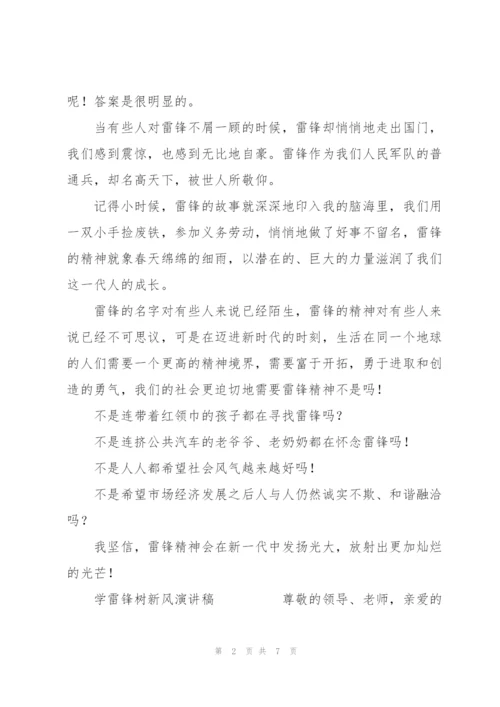 呢！答案是很明显的。

当有些人对雷锋不屑一顾的时候，雷锋却悄悄地走出国门，我们感到震惊，也感到无比地自豪。雷锋作为我们人民军队的普通兵，却名高天下，被世人所敬仰。

记得小时候，雷锋的故事就深深地印入我的脑海里，我们用一双小手捡废铁，参加义务劳动，悄悄地做了好事不留名，雷锋的精神就象春天绵绵的细雨，以潜在的、巨大的力量滋润了我们这一代人的成长。

雷锋的名字对有些人来说已经陌生，雷锋的精神对有些人来说已经不可思议，可是在迈进新时代的时刻，生活在同一个地球的人们需要一个更高的精神境界，需要富于开拓，勇于进取和创造的勇气，我们的社会更迫切地需要雷锋精神不是吗！

不是连带着红领巾的孩子都在寻找雷锋吗？

不是连挤公共汽车的老爷爷、老奶奶都在怀念雷锋吗！

不是人人都希望社会风气越来越好吗！

不是希望市场经济发展之后人与人仍然诚实不欺、和谐融洽吗？

我坚信，雷锋精神会在新一代中发扬光大，放射出更加灿烂的光芒！

学雷锋树新风演讲稿 尊敬的领导、老师，亲爱的

第 2 页 共 7 页